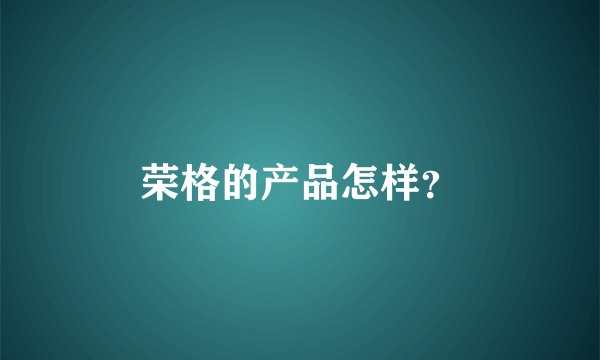 荣格的产品怎样?